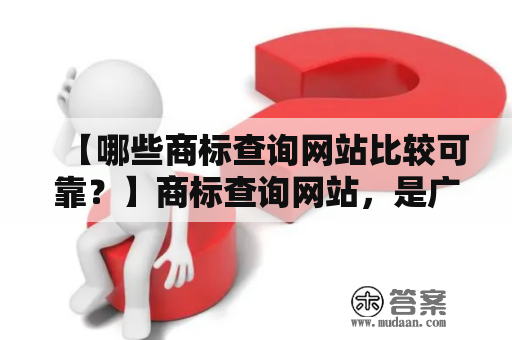 【哪些商标查询网站比较可靠？】商标查询网站，是广

木 答案
www.mudaan.com